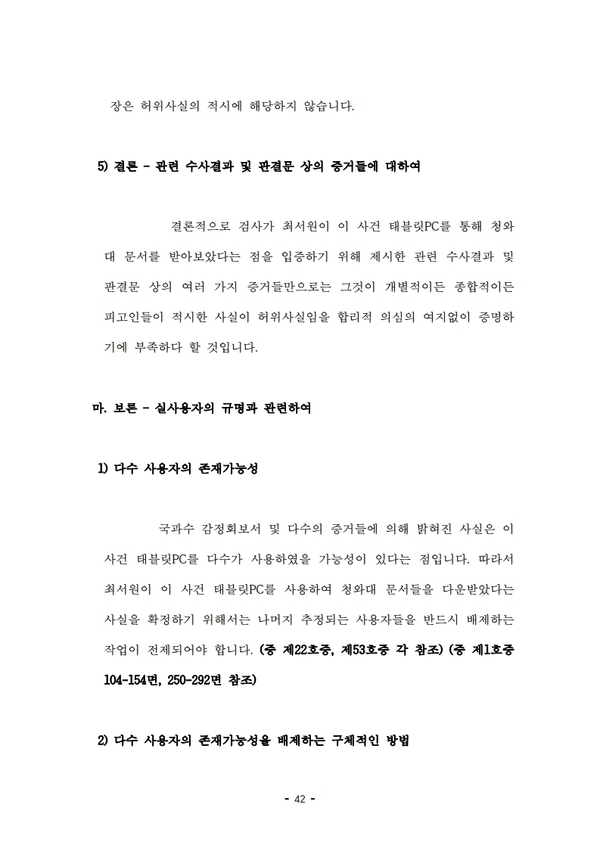 장은 허위사실의 적시에 해당하지 않습니다.

5) 결론 - 관련 수사결과 및 판결문 상의 증거들에 대하여

결론적으로 검사가 최서원이 이 사건 태블릿PC를 통해 청와대 문서를 받아보았다는 점을 입증하기 위해 제시한 관련 수사결과 및 판결문 상의 여러 가지 증거들만으로는 그것이 개별적이든 종합적이든 피고인들이 적시한 사실이 허위사실임을 합리적 의심의 여지없이 증명하기에 부족하다 할 것입니다.

마. 보론 - 실사용자의 규명과 관련하여

1) 다수 사용자의 존재가능성

국과수 감정회보서 및 다수의 증거들에 의해 밝혀진 사실은 이 사건 태블릿PC를 다수가 사용하였을 가능성이 있다는 점입니다. 따라서 최서원이 이 사건 태블릿PC를 사용하여 청와대 문서들을 다운받았다는 사실을 확정하기 위해서는 나머지 추정되는 사용자들을 반드시 배제하는 작업이 전제되어야 합니다. (증 제22호증, 제53호증 각 참조) (증 제1호증 104-154면, 250-292면 참조)

2) 다수 사용자의 존재가능성을 배제하는 구체적인 방법

- 42 -